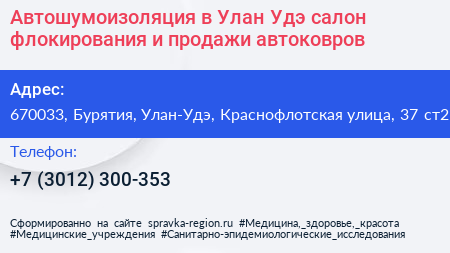 Автошумоизоляция в Улан Удэ салон флокирования и продажи автоковров

Адрес:
670033, Бурятия, Улан-Удэ, Краснофлотская улица, 37 ст2

Телефон:
+7 (3012) 300-353

Сформированно на сайте spravka-region.ru #Медицина,_здоровье,_красота #Медицинские_учреждения #Санитарно-эпидемиологические_исследования